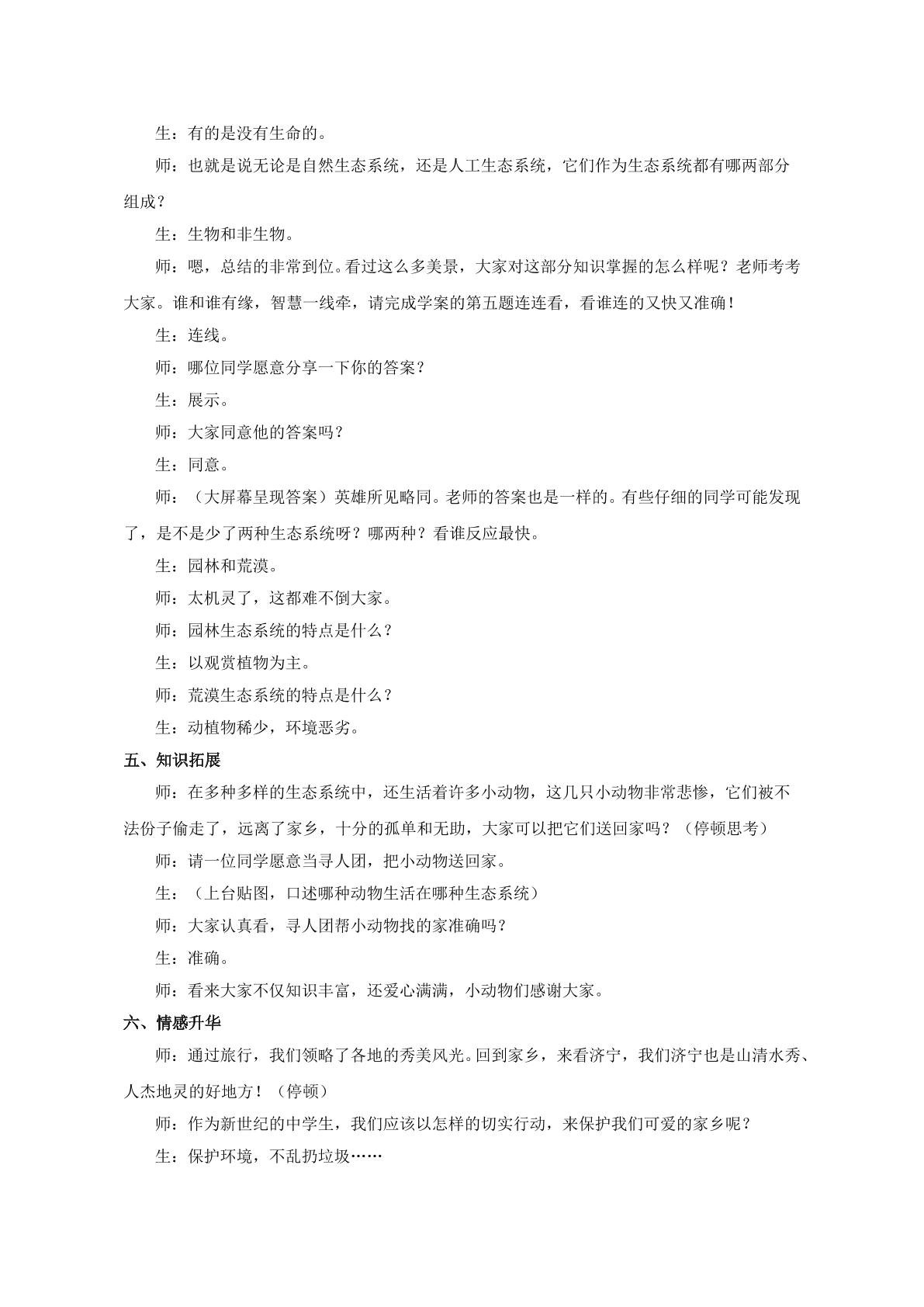 生：有的是没有生命的。

师：也就是说无论是自然生态系统，还是人工生态系统，它们作为生态系统都有哪两部分组成？

生：生物和非生物。

师：嗯，总结的非常到位。看过这么多美景，大家对这部分知识掌握的怎么样呢？老师考考大家。谁和谁有缘，智慧一线牵，请完成学案的第五题连连看，看谁连的又快又准确！

生：连线。

师：哪位同学愿意分享一下你的答案？

生：展示。

师：大家同意他的答案吗？

生：同意。

师：（大屏幕呈现答案）英雄所见略同。老师的答案也是一样的。有些仔细的同学可能发现了，是不是少了两种生态系统呀？哪两种？看谁反应最快。

生：园林和荒漠。

师：太机灵了，这都难不倒大家。

师：园林生态系统的特点是什么？

生：以观赏植物为主。

师：荒漠生态系统的特点是什么？

生：动植物稀少，环境恶劣。

五、知识拓展

师：在多种多样的生态系统中，还生活着许多小动物，这几只小动物非常悲惨，它们被不法份子偷走了，远离了家乡，十分的孤单和无助，大家可以把它们送回家吗？（停顿思考）

师：请一位同学愿意当寻人团，把小动物送回家。

生：（上台贴图，口述哪种动物生活在哪种生态系统）

师：大家认真看，寻人团帮小动物找的家准确吗？

生：准确。

师：看来大家不仅知识丰富，还爱心满满，小动物们感谢大家。

六、情感升华

师：通过旅行，我们领略了各地的秀美风光。回到家乡，来看济宁，我们济宁也是山清水秀、人杰地灵的好地方！（停顿）

师：作为新世纪的中学生，我们应该以怎样的切实行动，来保护我们可爱的家乡呢？

生：保护环境，不乱扔垃圾……